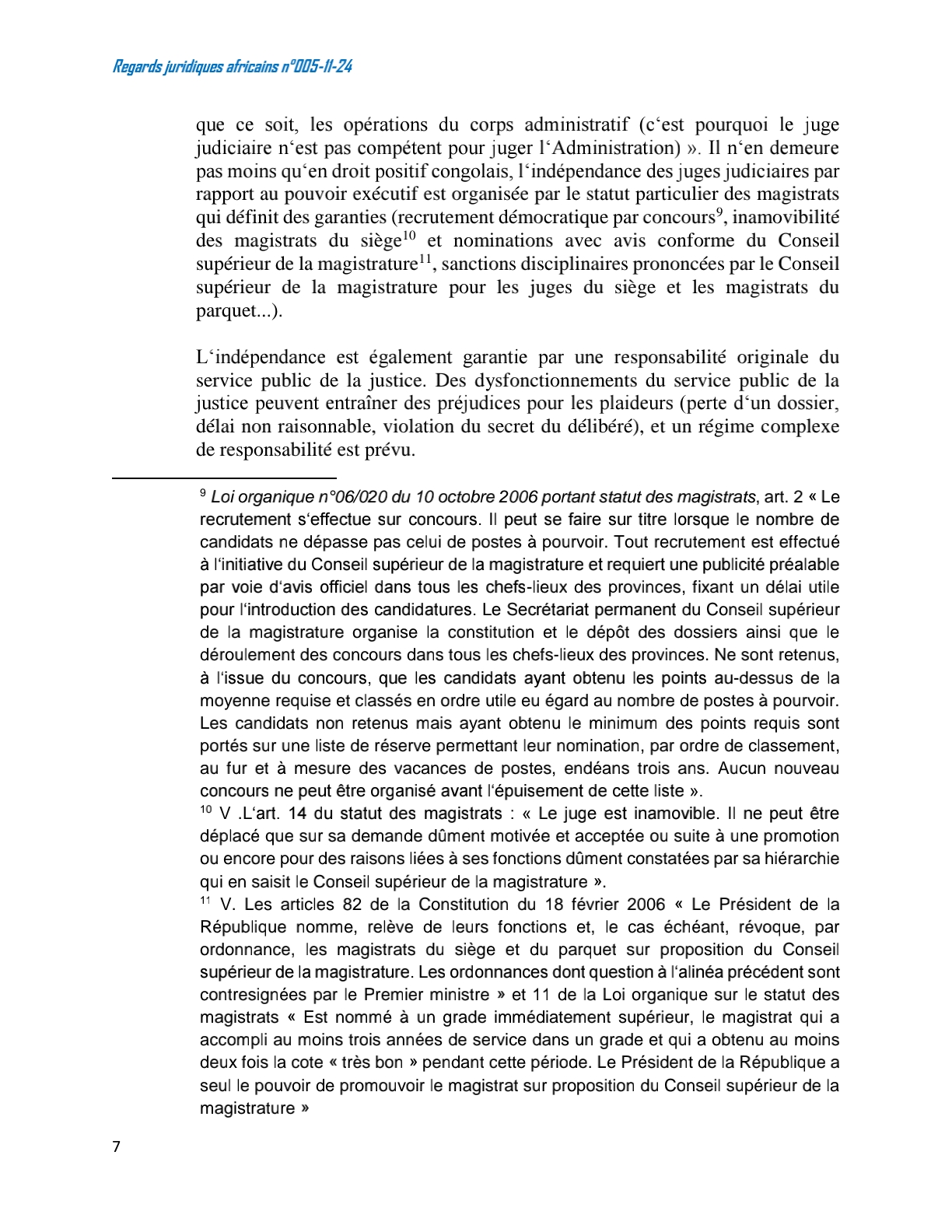 Regards juridiques africains n°005-11-24

que ce soit, les opérations du corps administratif (c‘est pourquoi le juge judiciaire n‘est pas compétent pour juger l‘Administration) ». Il n‘en demeure pas moins qu‘en droit positif congolais, l‘indépendance des juges judiciaires par rapport au pouvoir exécutif est organisée par le statut particulier des magistrats qui définit des garanties (recrutement démocratique par concours$^{9}$, inamovibilité des magistrats du siège$^{10}$ et nominations avec avis conforme du Conseil supérieur de la magistrature$^{11}$, sanctions disciplinaires prononcées par le Conseil supérieur de la magistrature pour les juges du siège et les magistrats du parquet...).

L‘indépendance est également garantie par une responsabilité originale du service public de la justice. Des dysfonctionnements du service public de la justice peuvent entraîner des préjudices pour les plaideurs (perte d‘un dossier, délai non raisonnable, violation du secret du délibéré), et un régime complexe de responsabilité est prévu.

$^{9}$ Loi organique n°06/020 du 10 octobre 2006 portant statut des magistrats, art. 2 « Le recrutement s‘effectue sur concours. Il peut se faire sur titre lorsque le nombre de candidats ne dépasse pas celui de postes à pourvoir. Tout recrutement est effectué à l‘initiative du Conseil supérieur de la magistrature et requiert une publicité préalable par voie d‘avis officiel dans tous les chefs-lieux des provinces, fixant un délai utile pour l‘introduction des candidatures. Le Secrétariat permanent du Conseil supérieur de la magistrature organise la constitution et le dépôt des dossiers ainsi que le déroulement des concours dans tous les chefs-lieux des provinces. Ne sont retenus, à l‘issue du concours, que les candidats ayant obtenu les points au-dessus de la moyenne requise et classés en ordre utile eu égard au nombre de postes à pourvoir. Les candidats non retenus mais ayant obtenu le minimum des points requis sont portés sur une liste de réserve permettant leur nomination, par ordre de classement, au fur et à mesure des vacances de postes, endéans trois ans. Aucun nouveau concours ne peut être organisé avant l‘épuisement de cette liste ».
$^{10}$ V .L‘art. 14 du statut des magistrats : « Le juge est inamovible. Il ne peut être déplacé que sur sa demande dûment motivée et acceptée ou suite à une promotion ou encore pour des raisons liées à ses fonctions dûment constatées par sa hiérarchie qui en saisit le Conseil supérieur de la magistrature ».
$^{11}$ V. Les articles 82 de la Constitution du 18 février 2006 « Le Président de la République nomme, relève de leurs fonctions et, le cas échéant, révoque, par ordonnance, les magistrats du siège et du parquet sur proposition du Conseil supérieur de la magistrature. Les ordonnances dont question à l‘alinéa précédent sont contresignées par le Premier ministre » et 11 de la Loi organique sur le statut des magistrats « Est nommé à un grade immédiatement supérieur, le magistrat qui a accompli au moins trois années de service dans un grade et qui a obtenu au moins deux fois la cote « très bon » pendant cette période. Le Président de la République a seul le pouvoir de promouvoir le magistrat sur proposition du Conseil supérieur de la magistrature »

7